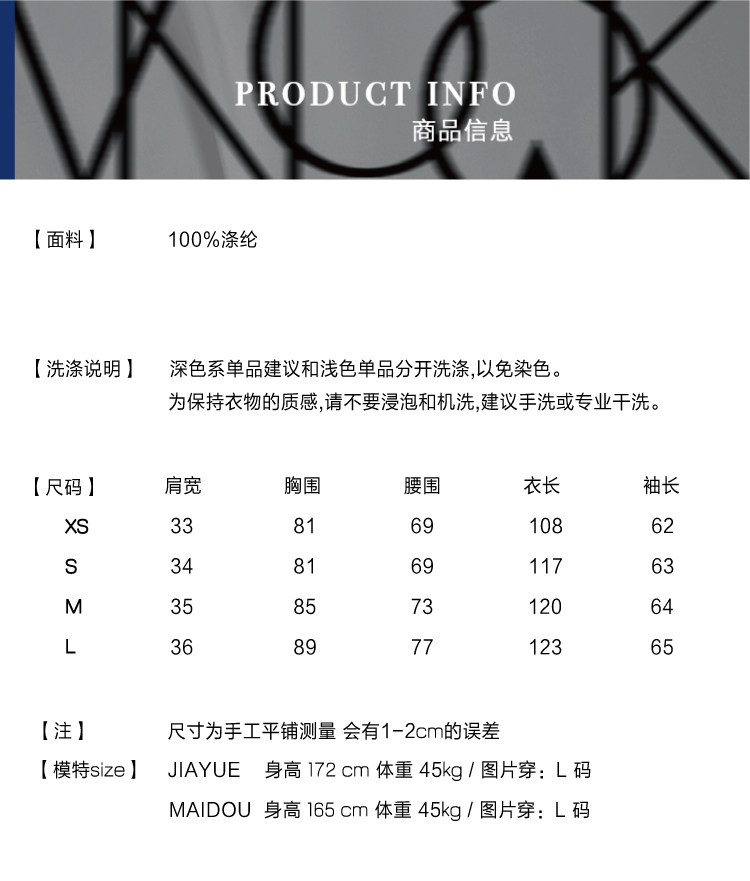 PRODUCT INFO
商品信息

【面料】 100%涤纶

【洗涤说明】 深色系单品建议和浅色单品分开洗涤,以免染色。
为保持衣物的质感,请不要浸泡和机洗,建议手洗或专业干洗。

| 【尺码】 | 肩宽 | 胸围 | 腰围 | 衣长 | 袖长 |
|---|---|---|---|---|---|
| XS | 33 | 81 | 69 | 108 | 62 |
| S | 34 | 81 | 69 | 117 | 63 |
| M | 35 | 85 | 73 | 120 | 64 |
| L | 36 | 89 | 77 | 123 | 65 |

【注】 尺寸为手工平铺测量 会有1-2cm的误差
【模特size】 JIAYUE 身高 172 cm 体重 45kg / 图片穿：L 码
MAIDOU 身高 165 cm 体重 45kg / 图片穿：L 码